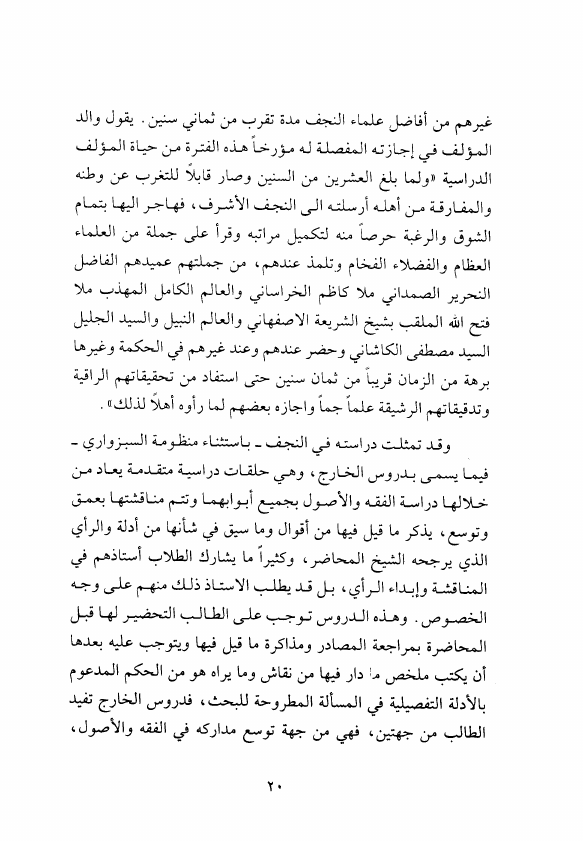 غيرهم من أفاضل علماء النجف مدة تقرب من ثماني سنين. يقول والد المؤلف في إجازته المفصلة له مؤرخاً هذه الفترة من حياة المؤلف الدراسية «ولما بلغ العشرين من السنين وصار قابلاً للتغرب عن وطنه والمفارقة من أهله أرسلته الى النجف الأشرف، فهاجر اليها بتمام الشوق والرغبة حرصاً منه لتكميل مراتبه وقرأ على جملة من العلماء العظام والفضلاء الفخام وتلمذ عندهم، من جملتهم عميدهم الفاضل النحرير الصمداني ملا كاظم الخراساني والعالم الكامل المهذب ملا فتح الله الملقب بشيخ الشريعة الاصفهاني والعالم النبيل والسيد الجليل السيد مصطفى الكاشاني وحضر عندهم وعند غيرهم في الحكمة وغيرها برهة من الزمان قريباً من ثمان سنين حتى استفاد من تحقيقاتهم الراقية وتدقيقاتهم الرشيقة علماً جماً واجازه بعضهم لما رأوه أهلاً لذلك».

وقد تمثلت دراسته في النجف ـ باستثناء منظومة السبزواري ـ فيما يسمى بدروس الخارج، وهي حلقات دراسية متقدمة يعاد من خلالها دراسة الفقه والأصول بجميع أبوابهما وتتم مناقشتها بعمق وتوسع، يذكر ما قيل فيها من أقوال وما سيق في شأنها من أدلة والرأي الذي يرجحه الشيخ المحاضر، وكثيراً ما يشارك الطلاب أستاذهم في المناقشة وإبداء الرأي، بل قد يطلب الاستاذ ذلك منهم على وجه الخصوص. وهذه الدروس توجب على الطالب التحضير لها قبل المحاضرة بمراجعة المصادر ومذاكرة ما قيل فيها ويتوجب عليه بعدها أن يكتب ملخص ما دار فيها من نقاش وما يراه هو من الحكم المدعوم بالأدلة التفصيلية في المسألة المطروحة للبحث، فدروس الخارج تفيد الطالب من جهتين، فهي من جهة توسع مداركه في الفقه والأصول،

٢٠